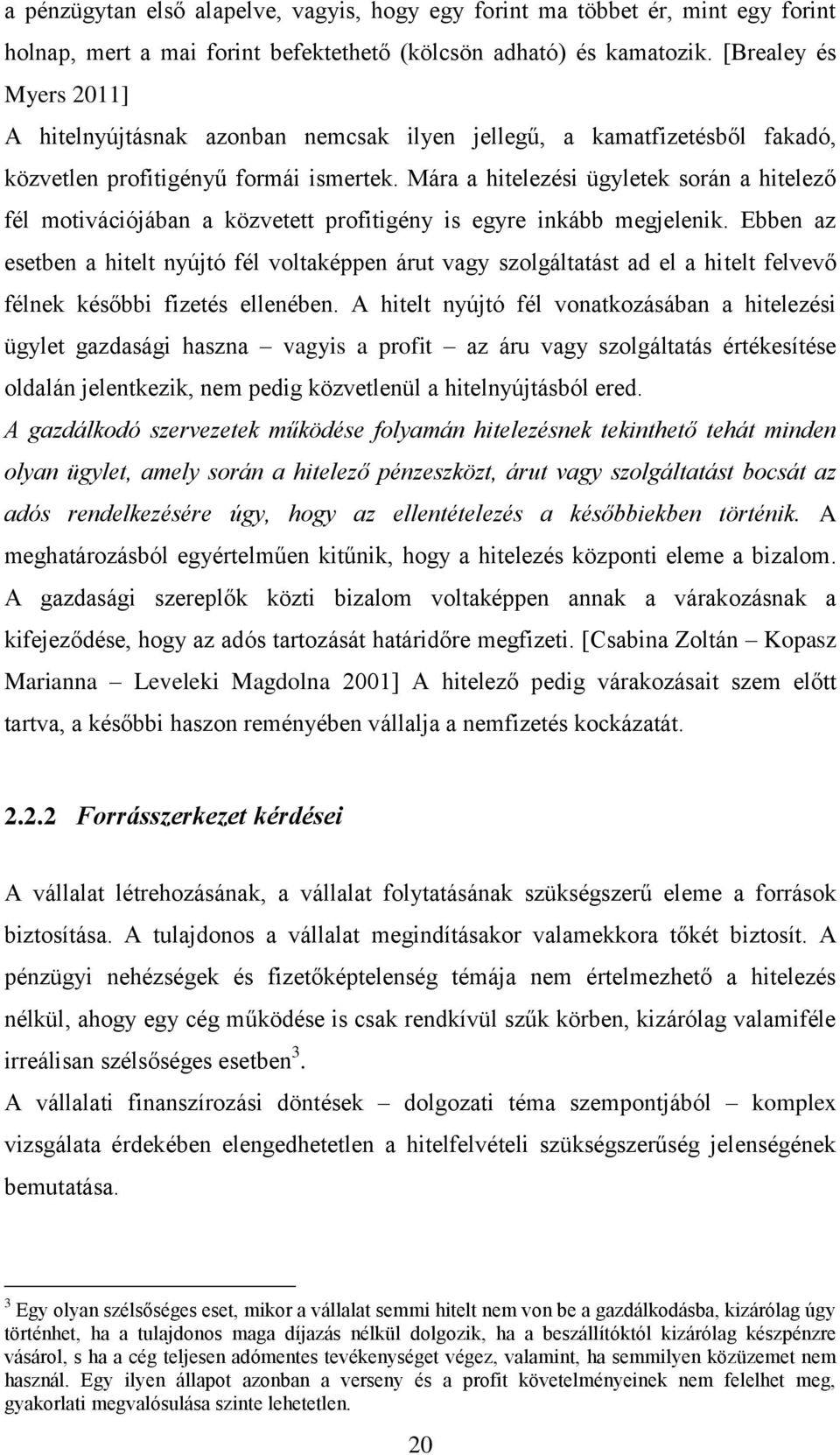 a pénzügytan első alapelve, vagyis, hogy egy forint ma többet ér, mint egy forint holnap, mert a mai forint befektethető (kölcsön adható) és kamatozik. [Brealey és Myers 2011]
A hitelnyújtásnak azonban nemcsak ilyen jellegű, a kamatfizetésből fakadó, közvetlen profitigényű formái ismertek. Mára a hitelezési ügyletek során a hitelező fél motivációjában a közvetett profitigény is egyre inkább megjelenik. Ebben az esetben a hitelt nyújtó fél voltaképpen árut vagy szolgáltatást ad el a hitelt felvevő félnek későbbi fizetés ellenében. A hitelt nyújtó fél vonatkozásában a hitelezési ügylet gazdasági haszna – vagyis a profit – az áru vagy szolgáltatás értékesítése oldalán jelentkezik, nem pedig közvetlenül a hitelnyújtásból ered.
A gazdálkodó szervezetek működése folyamán hitelezésnek tekinthető tehát minden olyan ügylet, amely során a hitelező pénzeszközt, árut vagy szolgáltatást bocsát az adós rendelkezésére úgy, hogy az ellentételezés a későbbiekben történik. A meghatározásból egyértelműen kitűnik, hogy a hitelezés központi eleme a bizalom. A gazdasági szereplők közti bizalom voltaképpen annak a várakozásnak a kifejeződése, hogy az adós tartozását határidőre megfizeti. [Csabina Zoltán – Kopasz Marianna – Leveleki Magdolna 2001] A hitelező pedig várakozásait szem előtt tartva, a későbbi haszon reményében vállalja a nemfizetés kockázatát.

2.2.2 Forrásszerkezet kérdései

A vállalat létrehozásának, a vállalat folytatásának szükségszerű eleme a források biztosítása. A tulajdonos a vállalat megindításakor valamekkora tőkét biztosít. A pénzügyi nehézségek és fizetőképtelenség témája nem értelmezhető a hitelezés nélkül, ahogy egy cég működése is csak rendkívül szűk körben, kizárólag valamiféle irreálisan szélsőséges esetben$^3$.
A vállalati finanszírozási döntések – dolgozati téma szempontjából – komplex vizsgálata érdekében elengedhetetlen a hitelfelvételi szükségszerűség jelenségének bemutatása.

$^3$ Egy olyan szélsőséges eset, mikor a vállalat semmi hitelt nem von be a gazdálkodásba, kizárólag úgy történhet, ha a tulajdonos maga díjazás nélkül dolgozik, ha a beszállítóktól kizárólag készpénzre vásárol, s ha a cég teljesen adómentes tevékenységet végez, valamint, ha semmilyen közüzemet nem használ. Egy ilyen állapot azonban a verseny és a profit követelményeinek nem felelhet meg, gyakorlati megvalósulása szinte lehetetlen.

20